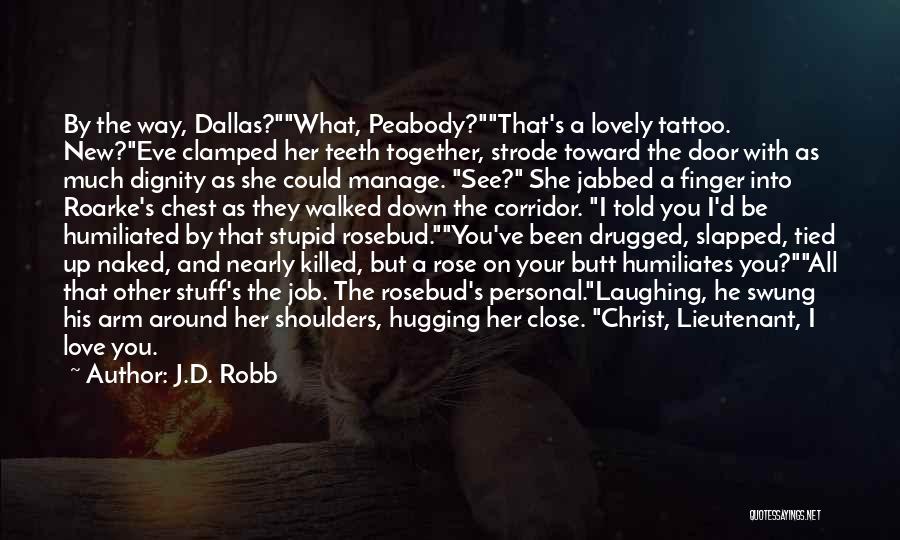 By the way, Dallas?""What, Peabody?""That's a lovely tattoo. New?"Eve clamped her teeth together, strode toward the door with as much dignity as she could manage. "See?" She jabbed a finger into Roarke's chest as they walked down the corridor. "I told you I'd be humiliated by that stupid rosebud.""You've been drugged, slapped, tied up naked, and nearly killed, but a rose on your butt humiliates you?""All that other stuff's the job. The rosebud's personal."Laughing, he swung his arm around her shoulders, hugging her close. "Christ, Lieutenant, I love you.

~ Author: J.D. Robb

QUOTESSAYINGS.NET